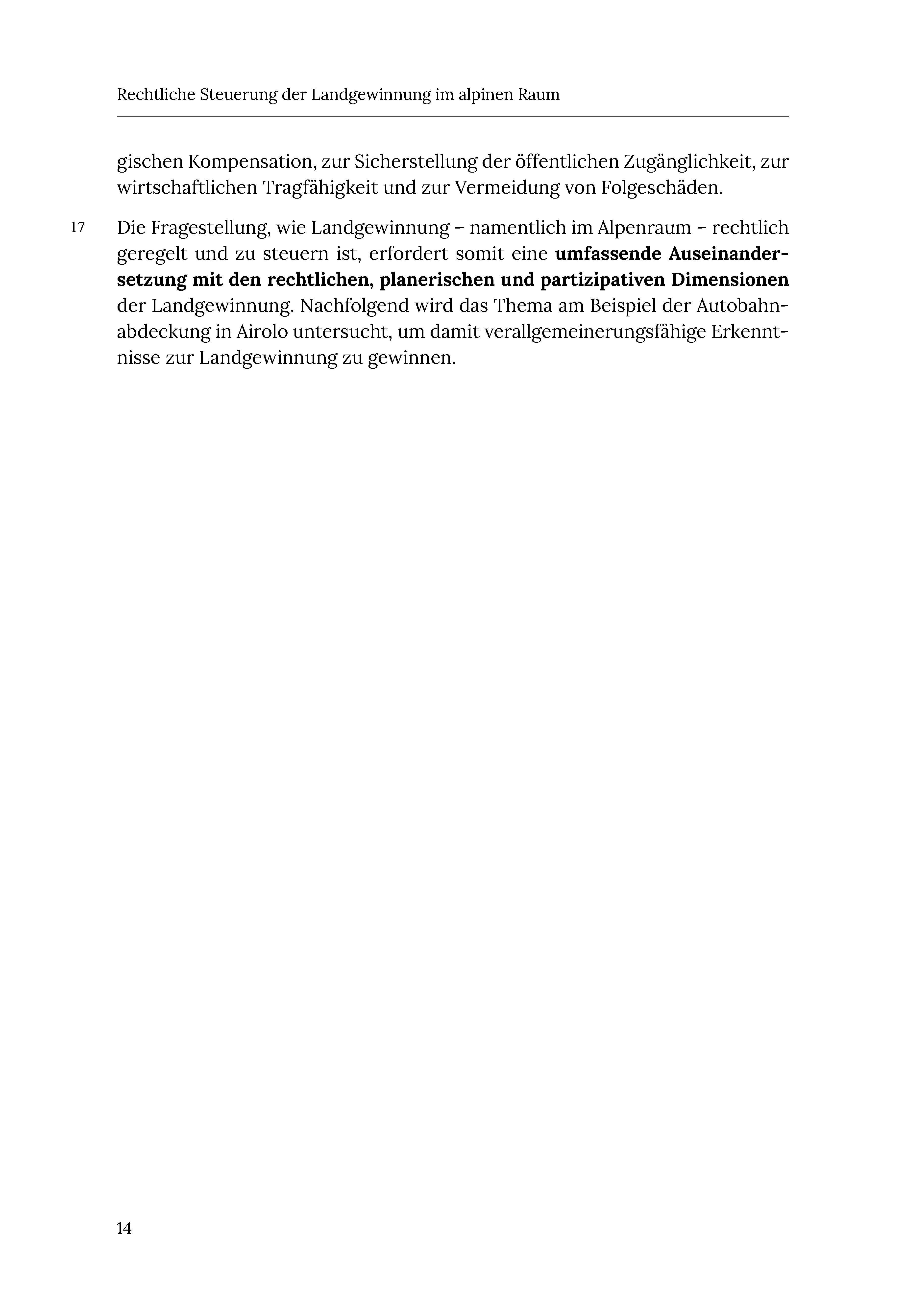 Rechtliche Steuerung der Landgewinnung im alpinen Raum

gischen Kompensation, zur Sicherstellung der öffentlichen Zugänglichkeit, zur wirtschaftlichen Tragfähigkeit und zur Vermeidung von Folgeschäden.

17 Die Fragestellung, wie Landgewinnung – namentlich im Alpenraum – rechtlich geregelt und zu steuern ist, erfordert somit eine umfassende Auseinandersetzung mit den rechtlichen, planerischen und partizipativen Dimensionen der Landgewinnung. Nachfolgend wird das Thema am Beispiel der Autobahnabdeckung in Airolo untersucht, um damit verallgemeinerungsfähige Erkenntnisse zur Landgewinnung zu gewinnen.

14